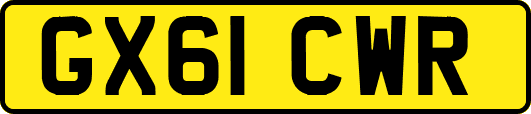 GX61 CWR